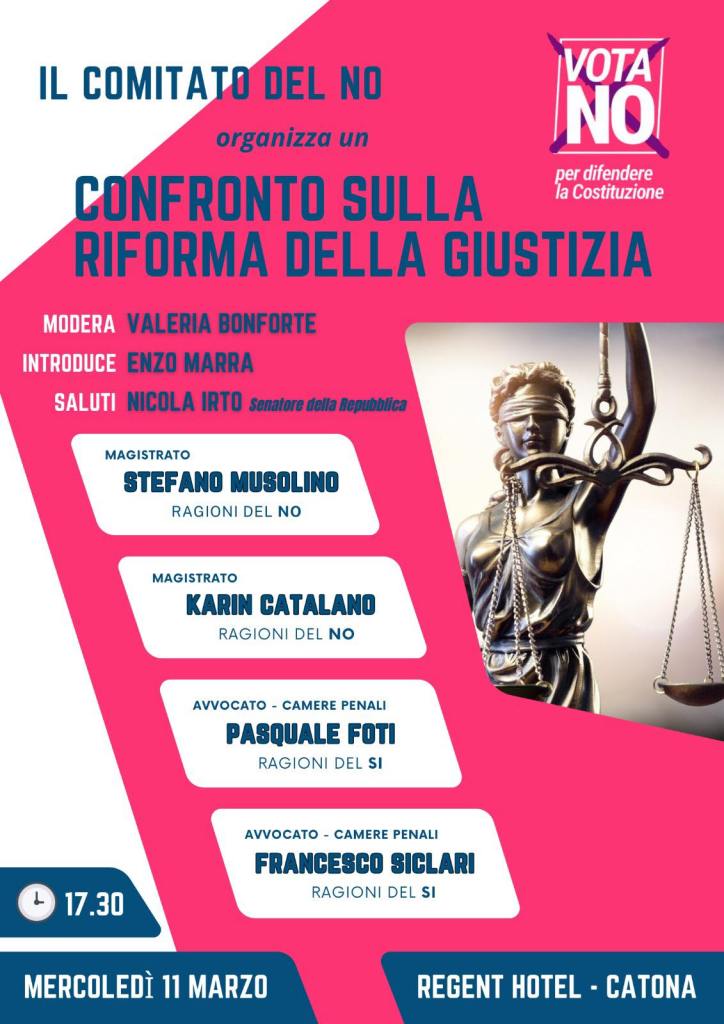 IL COMITATO DEL NO

organizza un

CONFRONTO SULLA RIFORMA DELLA GIUSTIZIA

VOTA NO
per difendere la Costituzione

MODERA VALERIA BONFORTE
INTRODUCE ENZO MARRA
SALUTI NICOLA IRTO Senatore della Repubblica

MAGISTRATO
STEFANO MUSOLINO
RAGIONI DEL NO

MAGISTRATO
KARIN CATALANO
RAGIONI DEL NO

AVVOCATO - CAMERE PENALI
PASQUALE FOTI
RAGIONI DEL SI

AVVOCATO - CAMERE PENALI
FRANCESCO SICLARI
RAGIONI DEL SI

17.30

MERCOLEDÌ 11 MARZO

REGENT HOTEL - CATONA